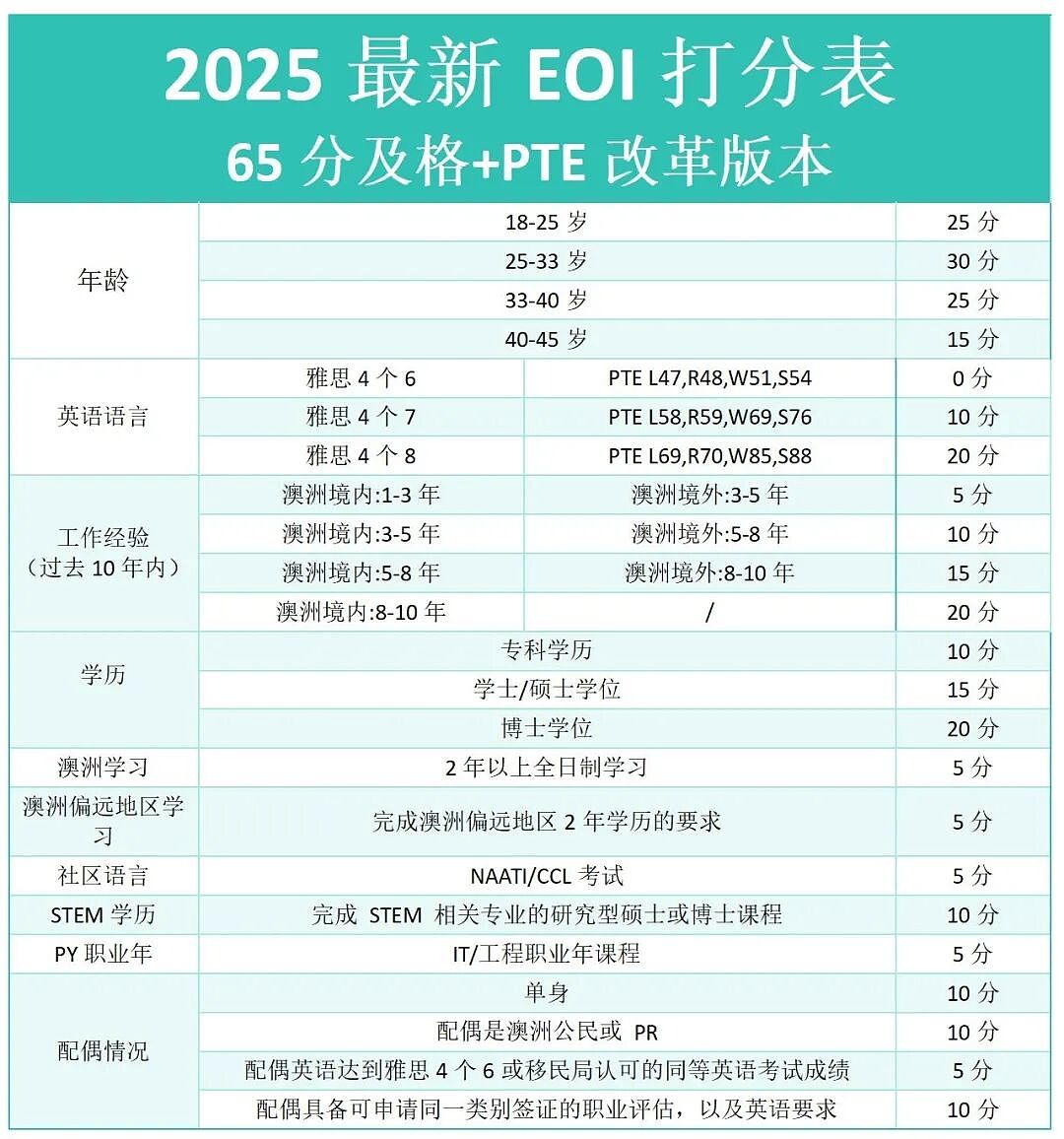 2025 最新 EOI 打分表
65 分及格+PTE 改革版本

| 年龄 | 18-25 岁 | | 25 分 |
|---|---|---|---|
| | 25-33 岁 | | 30 分 |
| | 33-40 岁 | | 25 分 |
| | 40-45 岁 | | 15 分 |
| 英语语言 | 雅思 4 个 6 | PTE L47,R48,W51,S54 | 0 分 |
| | 雅思 4 个 7 | PTE L58,R59,W69,S76 | 10 分 |
| | 雅思 4 个 8 | PTE L69,R70,W85,S88 | 20 分 |
| 工作经验（过去 10 年内） | 澳洲境内:1-3 年 | 澳洲境外:3-5 年 | 5 分 |
| | 澳洲境内:3-5 年 | 澳洲境外:5-8 年 | 10 分 |
| | 澳洲境内:5-8 年 | 澳洲境外:8-10 年 | 15 分 |
| | 澳洲境内:8-10 年 | / | 20 分 |
| 学历 | 专科学历 | | 10 分 |
| | 学士/硕士学位 | | 15 分 |
| | 博士学位 | | 20 分 |
| 澳洲学习 | 2 年以上全日制学习 | | 5 分 |
| 澳洲偏远地区学习 | 完成澳洲偏远地区 2 年学历的要求 | | 5 分 |
| 社区语言 | NAATI/CCL 考试 | | 5 分 |
| STEM 学历 | 完成 STEM 相关专业的研究型硕士或博士课程 | | 10 分 |
| PY 职业年 | IT/工程职业年课程 | | 5 分 |
| 配偶情况 | 单身 | | 10 分 |
| | 配偶是澳洲公民或 PR | | 10 分 |
| | 配偶英语达到雅思 4 个 6 或移民局认可的同等英语考试成绩 | | 5 分 |
| | 配偶具备可申请同一类别签证的职业评估，以及英语要求 | | 10 分 |